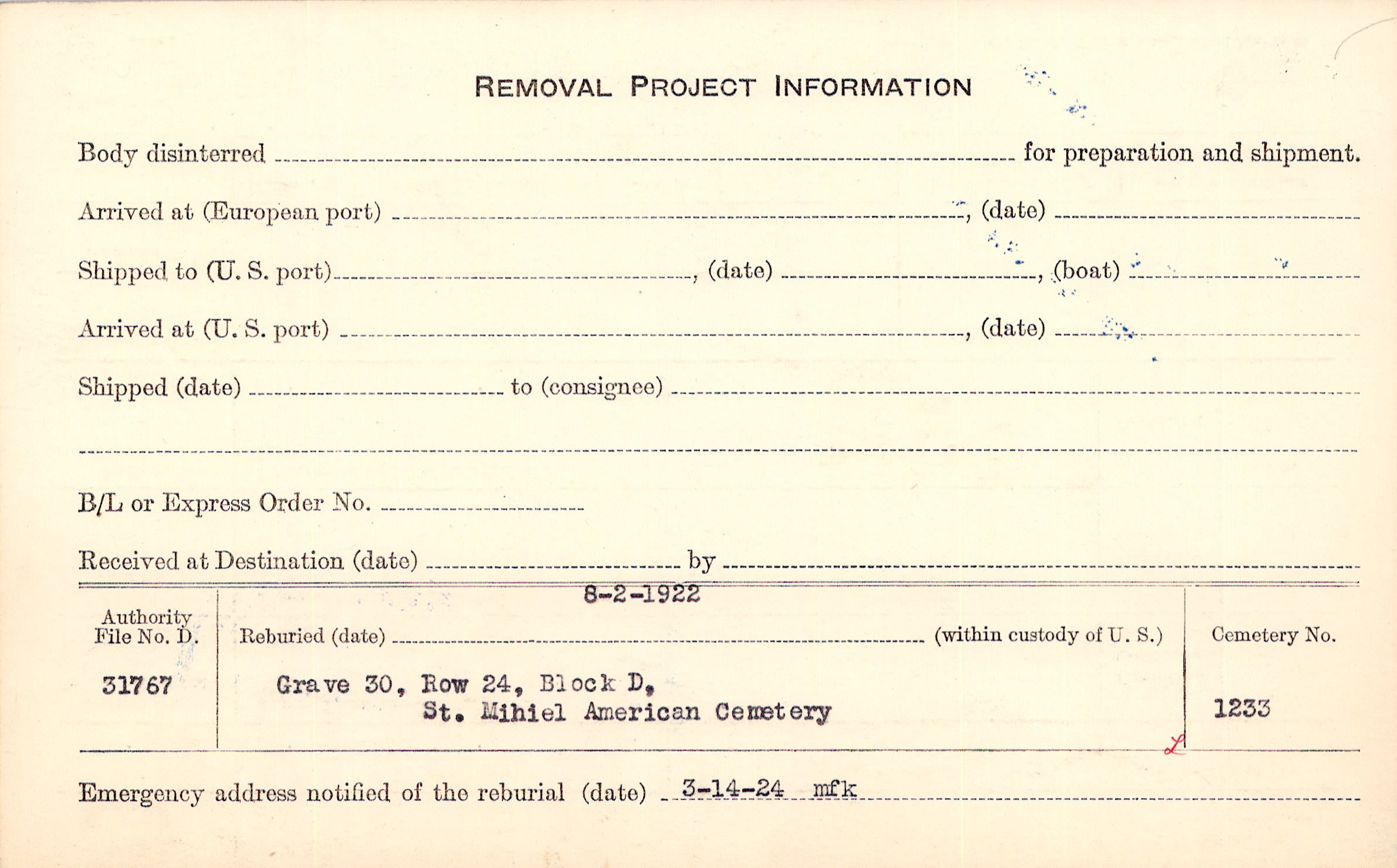 REMOVAL PROJECT INFORMATION

Body disinterred ____ for preparation and shipment.

Arrived at (European port) ____, (date) ____

Shipped to (U. S. port) ____, (date) ____, (boat) ____

Arrived at (U. S. port) ____, (date) ____

Shipped (date) ____ to (consignee) ____

____

B/L or Express Order No. ____

Received at Destination (date) ____ by ____

Authority File No. D.

31767

8-2-1922

Reburied (date) ____ (within custody of U. S.)

Grave 30, Row 24, Block D,
St. Mihiel American Cemetery

Cemetery No.

1233

Emergency address notified of the reburial (date) 3-14-24 mfk